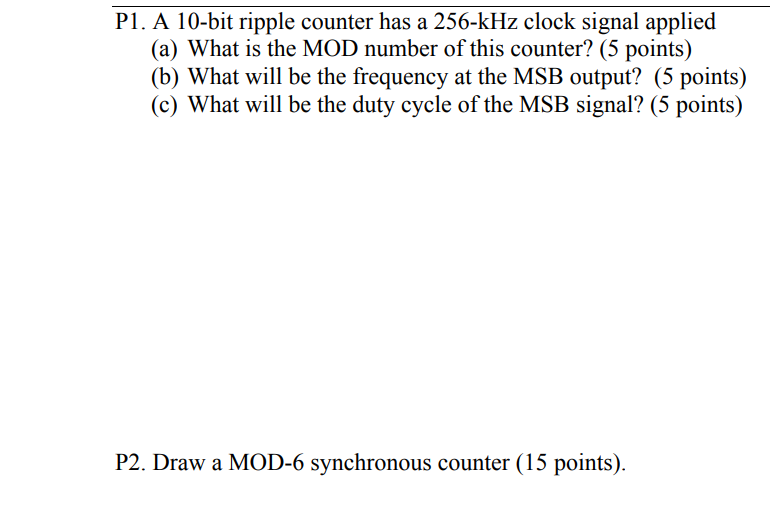 P1. A 10-bit ripple counter has a 256-kHz clock signal applied
(a) What is the MOD number of this counter? (5 points)
(b) What will be the frequency at the MSB output? (5 points)
(c) What will be the duty cycle of the MSB signal? (5 points)

P2. Draw a MOD-6 synchronous counter (15 points).